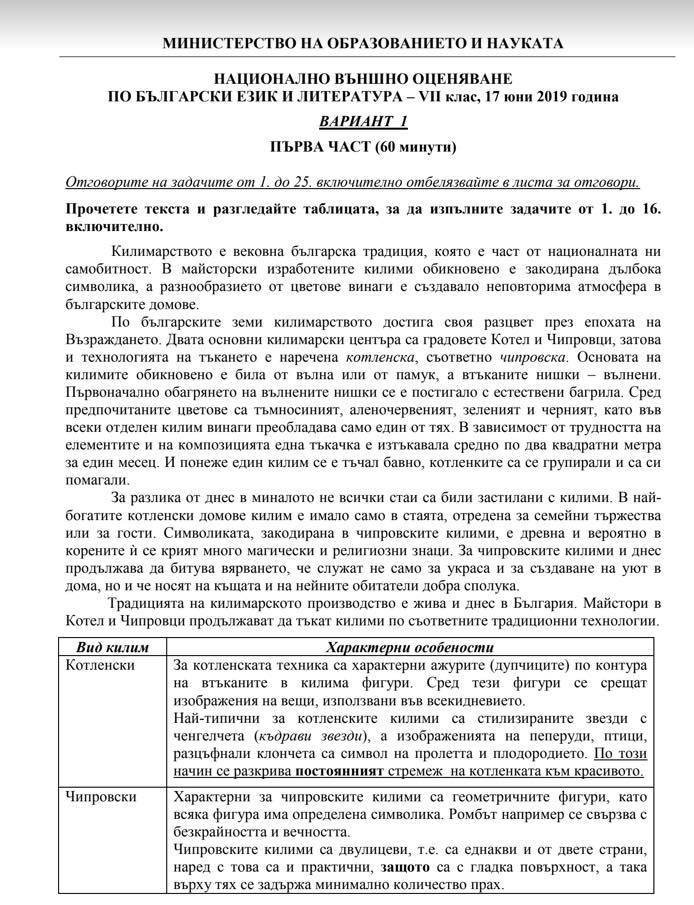 МИНИСТЕРСТВО НА ОБРАЗОВАНИЕТО И НАУКАТА

НАЦИОНАЛНО ВЪНШНО ОЦЕНЯВАНЕ
ПО БЪЛГАРСКИ ЕЗИК И ЛИТЕРАТУРА – VII клас, 17 юни 2019 година

ВАРИАНТ 1

ПЪРВА ЧАСТ (60 минути)

Отговорите на задачите от 1. до 25. включително отбелязвайте в листа за отговори.

Прочетете текста и разгледайте таблицата, за да изпълните задачите от 1. до 16. включително.

Килимарството е вековна българска традиция, която е част от националната ни самобитност. В майсторски изработените килими обикновено е закодирана дълбока символика, а разнообразието от цветове винаги е създавало неповторима атмосфера в българските домове.

По българските земи килимарството достига своя разцвет през епохата на Възраждането. Двата основни килимарски центъра са градовете Котел и Чипровци, затова и технологията на тъкането е наречена котленска, съответно чипровска. Основата на килимите обикновено е била от вълна или от памук, а втъканите нишки – вълнени. Първоначално обагрянето на вълнените нишки се е постигало с естествени багрила. Сред предпочитаните цветове са тъмносиният, аленочервеният, зеленият и черният, като във всеки отделен килим винаги преобладава само един от тях. В зависимост от трудността на елементите и на композицията една тъкачка е изтъкавала средно по два квадратни метра за един месец. И понеже един килим се е тъчал бавно, котленките са се групирали и са си помагали.

За разлика от днес в миналото не всички стаи са били застилани с килими. В най-богатите котленски домове килим е имало само в стаята, отредена за семейни тържества или за гости. Символиката, закодирана в чипровските килими, е древна и вероятно в корените ѝ се крият много магически и религиозни знаци. За чипровските килими и днес продължава да битува вярването, че служат не само за украса и за създаване на уют в дома, но и че носят на къщата и на нейните обитатели добра сполука.

Традицията на килимарското производство е жива и днес в България. Майстори в Котел и Чипровци продължават да тъкат килими по съответните традиционни технологии.

| Вид килим | Характерни особености |
|---|---|
| Котленски | За котленската техника са характерни ажурите (дупчиците) по контура на втъканите в килима фигури. Сред тези фигури се срещат изображения на вещи, използвани във всекидневието. Най-типични за котленските килими са стилизираните звезди с ченгелчета (къдрави звезди), а изображенията на пеперуди, птици, разцъфнали клончета са символ на пролетта и плодородието. По този начин се разкрива постоянният стремеж на котленката към красивото. |
| Чипровски | Характерни за чипровските килими са геометричните фигури, като всяка фигура има определена символика. Ромбът например се свързва с безкрайността и вечността. Чипровските килими са двулицеви, т.е. са еднакви и от двете страни, наред с това са и практични, защото са с гладка повърхност, а така върху тях се задържа минимално количество прах. |